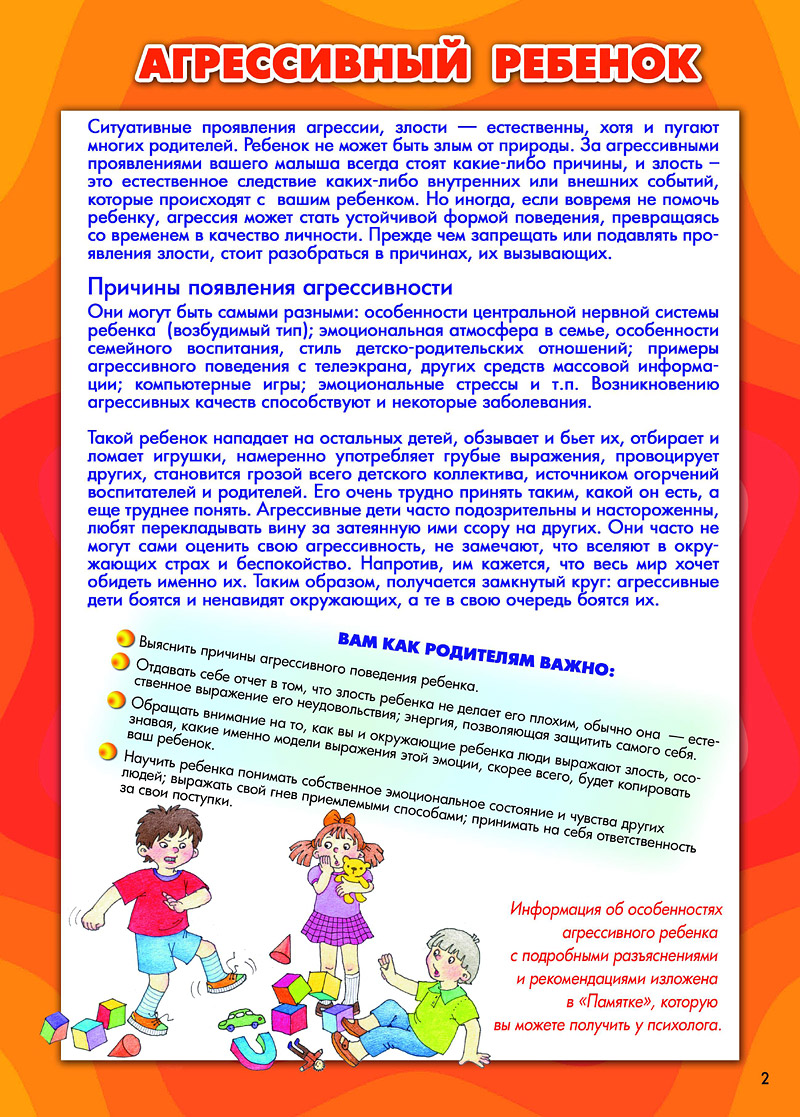 АГРЕССИВНЫЙ РЕБЕНОК

Ситуативные проявления агрессии, злости — естественны, хотя и пугают многих родителей. Ребенок не может быть злым от природы. За агрессивными проявлениями вашего малыша всегда стоят какие-либо причины, и злость – это естественное следствие каких-либо внутренних или внешних событий, которые происходят с вашим ребенком. Но иногда, если вовремя не помочь ребенку, агрессия может стать устойчивой формой поведения, превращаясь со временем в качество личности. Прежде чем запрещать или подавлять проявления злости, стоит разобраться в причинах, их вызывающих.

Причины появления агрессивности

Они могут быть самыми разными: особенности центральной нервной системы ребенка (возбудимый тип); эмоциональная атмосфера в семье, особенности семейного воспитания, стиль детско-родительских отношений; примеры агрессивного поведения с телеэкрана, других средств массовой информации; компьютерные игры; эмоциональные стрессы и т.п. Возникновению агрессивных качеств способствуют и некоторые заболевания.

Такой ребенок нападает на остальных детей, обзывает и бьет их, отбирает и ломает игрушки, намеренно употребляет грубые выражения, провоцирует других, становится грозой всего детского коллектива, источником огорчений воспитателей и родителей. Его очень трудно принять таким, какой он есть, а еще труднее понять. Агрессивные дети часто подозрительны и настороженны, любят перекладывать вину за затеянную ими ссору на других. Они часто не могут сами оценить свою агрессивность, не замечают, что вселяют в окружающих страх и беспокойство. Напротив, им кажется, что весь мир хочет обидеть именно их. Таким образом, получается замкнутый круг: агрессивные дети боятся и ненавидят окружающих, а те в свою очередь боятся их.

ВАМ КАК РОДИТЕЛЯМ ВАЖНО:

Выяснить причины агрессивного поведения ребенка.

Отдавать себе отчет в том, что злость ребенка не делает его плохим, обычно она — естественное выражение его неудовольствия; энергия, позволяющая защитить самого себя.

Обращать внимание на то, как вы и окружающие ребенка люди выражают злость, осознавая, какие именно модели выражения этой эмоции, скорее всего, будет копировать ваш ребенок.

Научить ребенка понимать собственное эмоциональное состояние и чувства других людей; выражать свой гнев приемлемыми способами; принимать на себя ответственность за свои поступки.

Информация об особенностях агрессивного ребенка с подробными разъяснениями и рекомендациями изложена в «Памятке», которую вы можете получить у психолога.

2